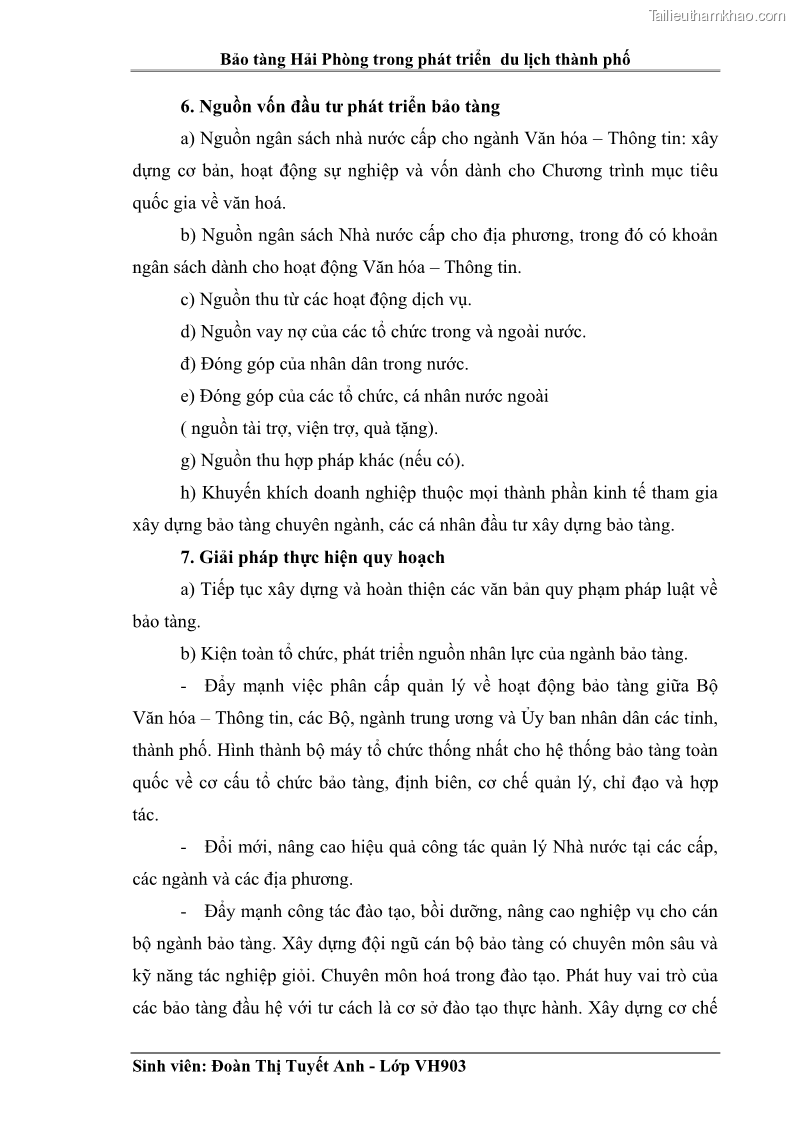 Tailieuthamkhao.com

Bảo tàng Hải Phòng trong phát triển du lịch thành phố

6. Nguồn vốn đầu tư phát triển bảo tàng

a) Nguồn ngân sách nhà nước cấp cho ngành Văn hóa – Thông tin: xây dựng cơ bản, hoạt động sự nghiệp và vốn dành cho Chương trình mục tiêu quốc gia về văn hoá.

b) Nguồn ngân sách Nhà nước cấp cho địa phương, trong đó có khoản ngân sách dành cho hoạt động Văn hóa – Thông tin.

c) Nguồn thu từ các hoạt động dịch vụ.

d) Nguồn vay nợ của các tổ chức trong và ngoài nước.

đ) Đóng góp của nhân dân trong nước.

e) Đóng góp của các tổ chức, cá nhân nước ngoài ( nguồn tài trợ, viện trợ, quà tặng).

g) Nguồn thu hợp pháp khác (nếu có).

h) Khuyến khích doanh nghiệp thuộc mọi thành phần kinh tế tham gia xây dựng bảo tàng chuyên ngành, các cá nhân đầu tư xây dựng bảo tàng.

7. Giải pháp thực hiện quy hoạch

a) Tiếp tục xây dựng và hoàn thiện các văn bản quy phạm pháp luật về bảo tàng.

b) Kiện toàn tổ chức, phát triển nguồn nhân lực của ngành bảo tàng.

- Đẩy mạnh việc phân cấp quản lý về hoạt động bảo tàng giữa Bộ Văn hóa – Thông tin, các Bộ, ngành trung ương và Ủy ban nhân dân các tỉnh, thành phố. Hình thành bộ máy tổ chức thống nhất cho hệ thống bảo tàng toàn quốc về cơ cấu tổ chức bảo tàng, định biên, cơ chế quản lý, chỉ đạo và hợp tác.

- Đổi mới, nâng cao hiệu quả công tác quản lý Nhà nước tại các cấp, các ngành và các địa phương.

- Đẩy mạnh công tác đào tạo, bồi dưỡng, nâng cao nghiệp vụ cho cán bộ ngành bảo tàng. Xây dựng đội ngũ cán bộ bảo tàng có chuyên môn sâu và kỹ năng tác nghiệp giỏi. Chuyên môn hoá trong đào tạo. Phát huy vai trò của các bảo tàng đầu hệ với tư cách là cơ sở đào tạo thực hành. Xây dựng cơ chế

Sinh viên: Đoàn Thị Tuyết Anh - Lớp VH903